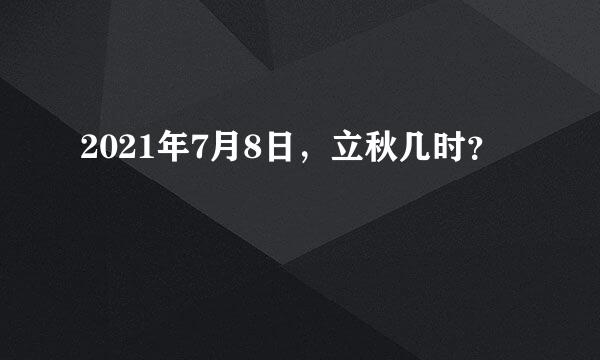 2021年7月8日，立秋几时?